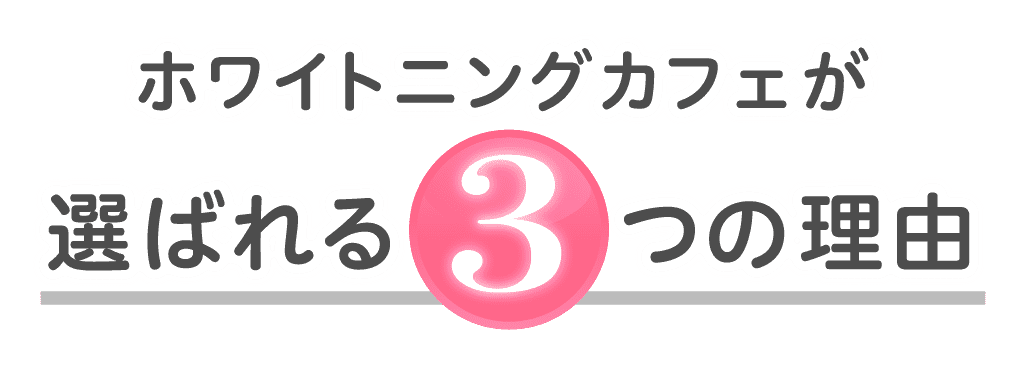 ホワイトニングカフェが

選ばれる3つの理由